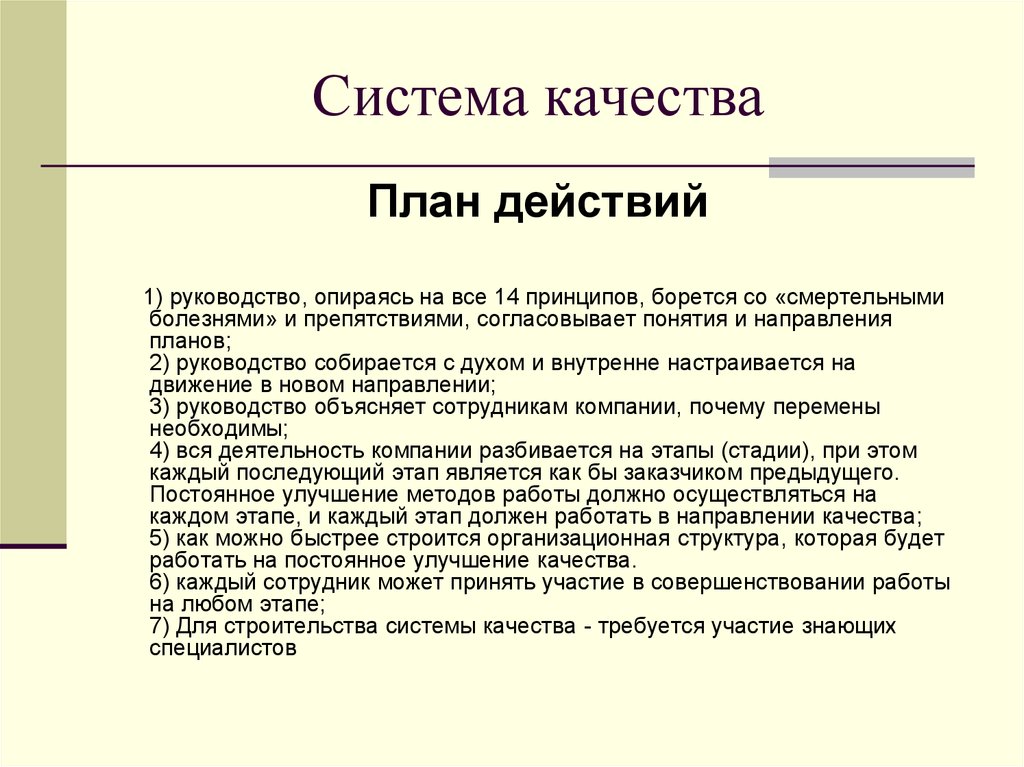 Система качества

План действий

1) руководство, опираясь на все 14 принципов, борется со «смертельными болезнями» и препятствиями, согласовывает понятия и направления планов;
2) руководство собирается с духом и внутренне настраивается на движение в новом направлении;
3) руководство объясняет сотрудникам компании, почему перемены необходимы;
4) вся деятельность компании разбивается на этапы (стадии), при этом каждый последующий этап является как бы заказчиком предыдущего. Постоянное улучшение методов работы должно осуществляться на каждом этапе, и каждый этап должен работать в направлении качества;
5) как можно быстрее строится организационная структура, которая будет работать на постоянное улучшение качества.
6) каждый сотрудник может принять участие в совершенствовании работы на любом этапе;
7) Для строительства системы качества - требуется участие знающих специалистов